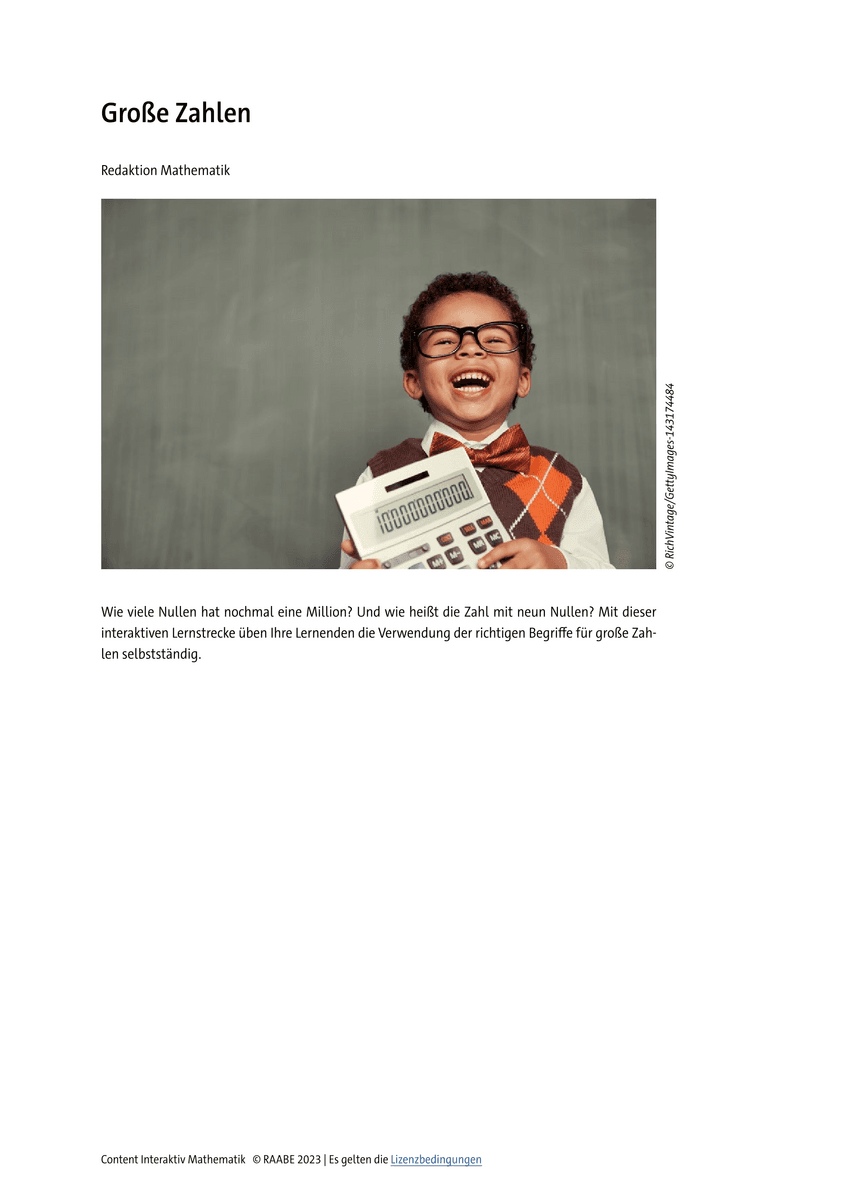 Große Zahlen

Redaktion Mathematik

© RichVintage/GettyImages-143174484

Wie viele Nullen hat nochmal eine Million? Und wie heißt die Zahl mit neun Nullen? Mit dieser interaktiven Lernstrecke üben Ihre Lernenden die Verwendung der richtigen Begriffe für große Zahlen selbstständig.

Content Interaktiv Mathematik © RAABE 2023 | Es gelten die Lizenzbedingungen